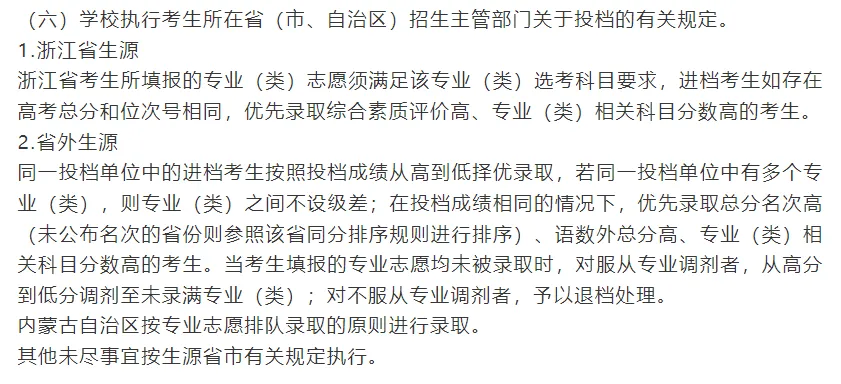 （六）学校执行考生所在省（市、自治区）招生主管部门关于投档的有关规定。
1.浙江省生源
浙江省考生所填报的专业（类）志愿须满足该专业（类）选考科目要求，进档考生如存在高考总分和位次号相同，优先录取综合素质评价高、专业（类）相关科目分数高的考生。
2.省外生源
同一投档单位中的进档考生按照投档成绩从高到低择优录取，若同一投档单位中有多个专业（类），则专业（类）之间不设级差；在投档成绩相同的情况下，优先录取总分名次高（未公布名次的省份则参照该省同分排序规则进行排序）、语数外总分高、专业（类）相关科目分数高的考生。当考生填报的专业志愿均未被录取时，对服从专业调剂者，从高分到低分调剂至未录满专业（类）；对不服从专业调剂者，予以退档处理。
内蒙古自治区按专业志愿排队录取的原则进行录取。
其他未尽事宜按生源省市有关规定执行。